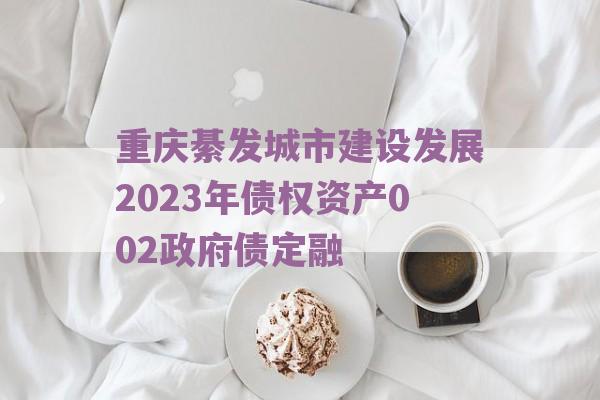 重庆綦发城市建设发展2023年债权资产002政府债定融